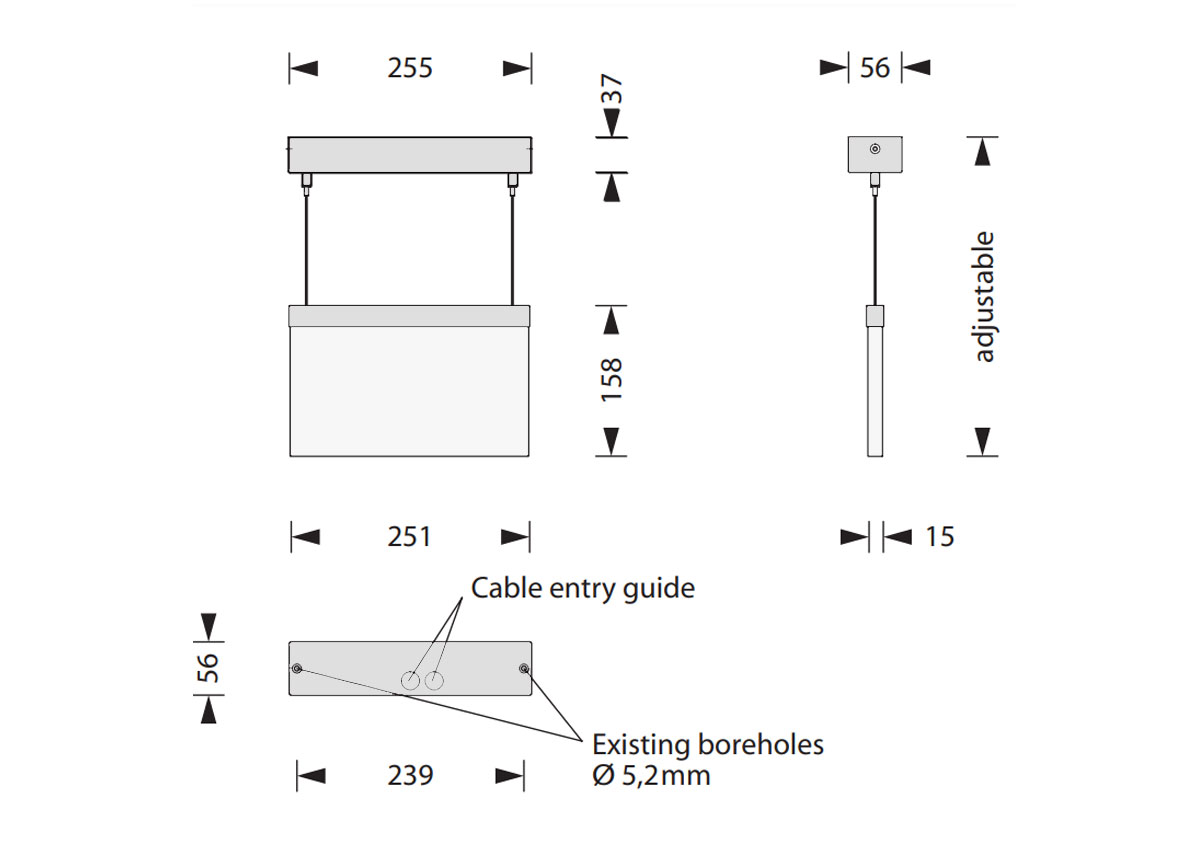 255

37

56

adjustable

158

251

15

Cable entry guide

56

Existing boreholes
Ø 5,2mm

239